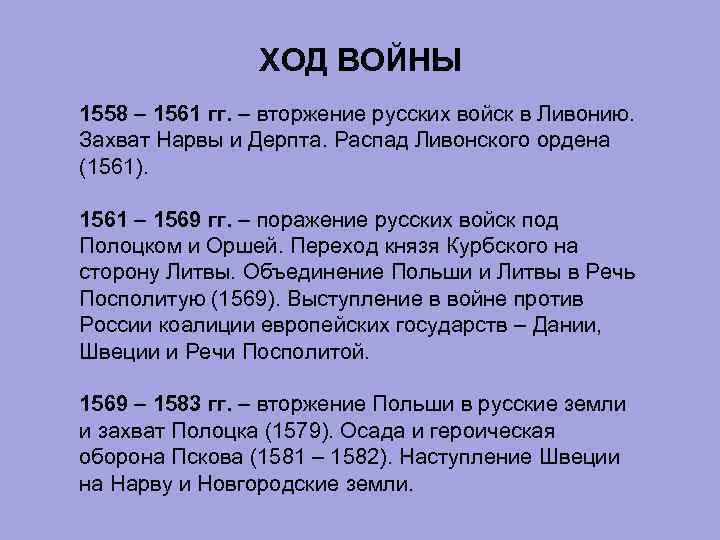 ХОД ВОЙНЫ

1558 – 1561 гг. – вторжение русских войск в Ливонию. Захват Нарвы и Дерпта. Распад Ливонского ордена (1561).

1561 – 1569 гг. – поражение русских войск под Полоцком и Оршей. Переход князя Курбского на сторону Литвы. Объединение Польши и Литвы в Речь Посполитую (1569). Выступление в войне против России коалиции европейских государств – Дании, Швеции и Речи Посполитой.

1569 – 1583 гг. – вторжение Польши в русские земли и захват Полоцка (1579). Осада и героическая оборона Пскова (1581 – 1582). Наступление Швеции на Нарву и Новгородские земли.